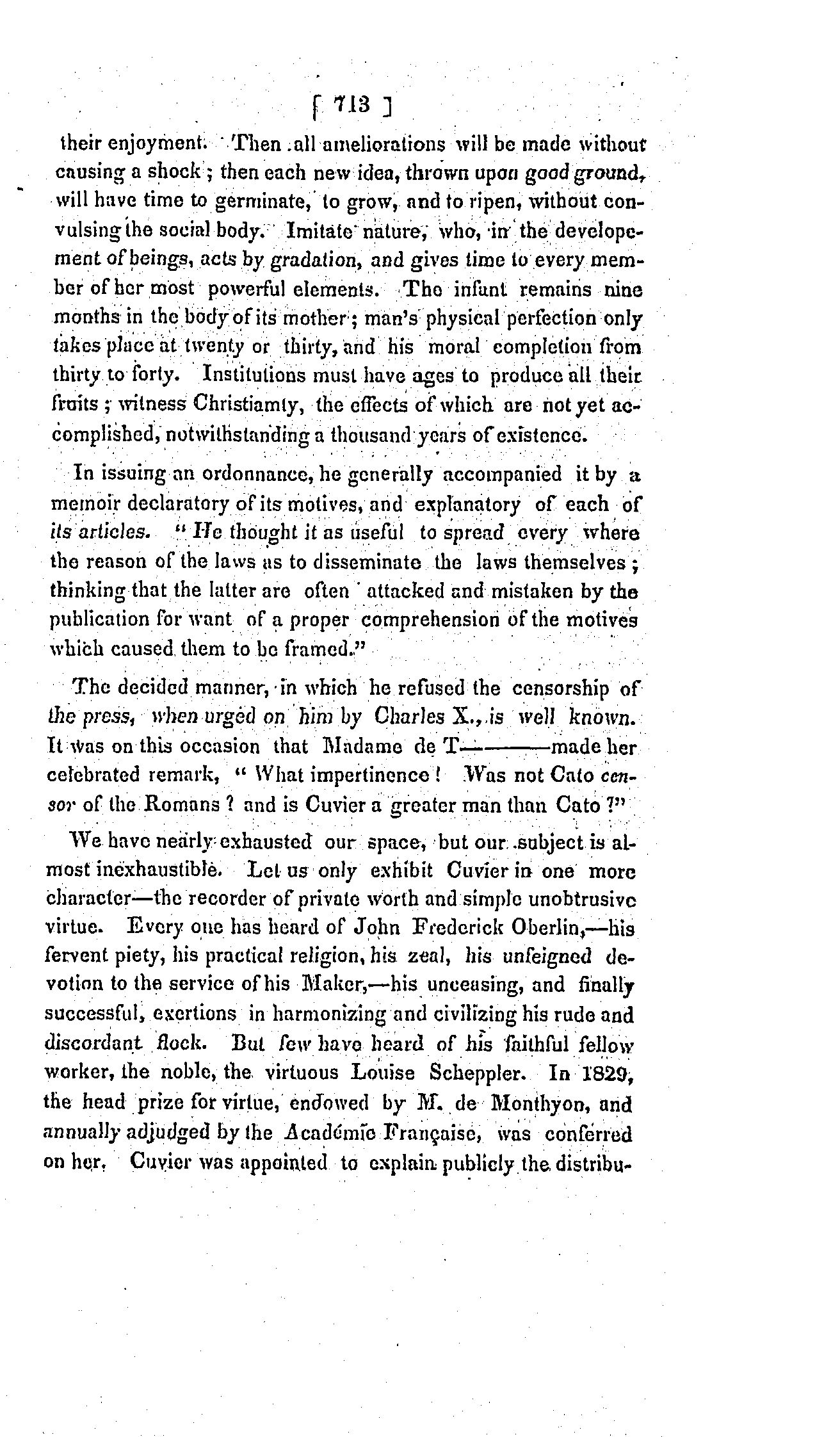 [ 713 ]

their enjoyment. Then all ameliorations will be made without causing a shock; then each new idea, thrown upon good ground, will have time to germinate, to grow, and to ripen, without convulsing the social body. Imitate nature, who, in the developement of beings, acts by gradation, and gives time to every member of her most powerful elements. The infant remains nine months in the body of its mother; man's physical perfection only takes place at twenty or thirty, and his moral completion from thirty to forty. Institutions must have ages to produce all their fruits; witness Christiamty, the effects of which are not yet accomplished, notwithstanding a thousand years of existence.

In issuing an ordonnance, he generally accompanied it by a memoir declaratory of its motives, and explanatory of each of its articles. "He thought it as useful to spread every where the reason of the laws as to disseminate the laws themselves; thinking that the latter are often attacked and mistaken by the publication for want of a proper comprehension of the motives which caused them to be framed."

The decided manner, in which he refused the censorship of the press, when urged on him by Charles X., is well known. It was on this occasion that Madame de T———made her celebrated remark, "What impertinence! Was not Cato censor of the Romans? and is Cuvier a greater man than Cato?"

We have nearly exhausted our space, but our subject is almost inexhaustible. Let us only exhibit Cuvier in one more character—the recorder of private worth and simple unobtrusive virtue. Every one has heard of John Frederick Oberlin,—his fervent piety, his practical religion, his zeal, his unfeigned devotion to the service of his Maker,—his unceasing, and finally successful, exertions in harmonizing and civilizing his rude and discordant flock. But few have heard of his faithful fellow worker, the noble, the virtuous Louise Scheppler. In 1829, the head prize for virtue, endowed by M. de Monthyon, and annually adjudged by the Académie Française, was conferred on her. Cuvier was appointed to explain publicly the distribu-